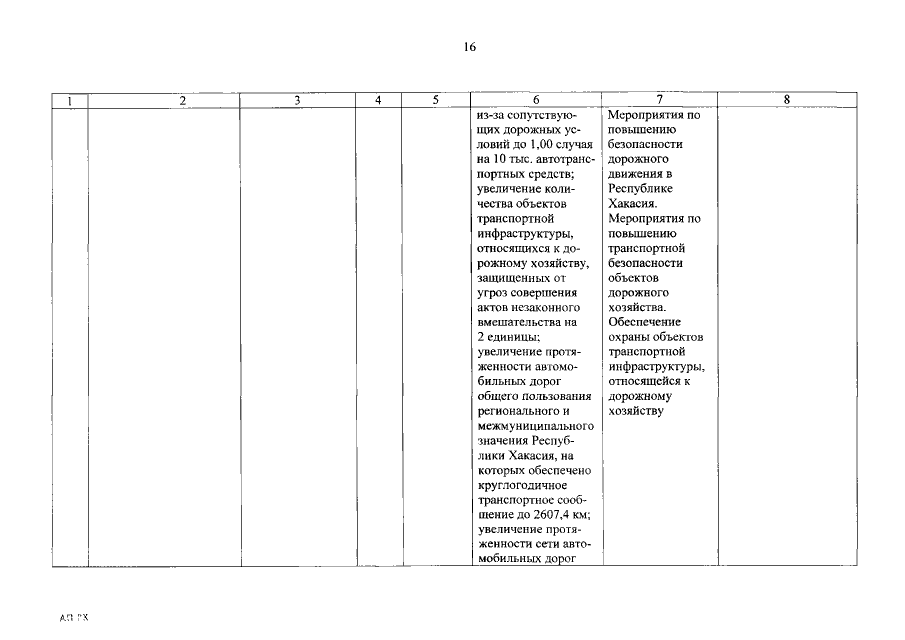 16

| 1 | 2 | 3 | 4 | 5 | 6 | 7 | 8 |
|---|---|---|---|---|---|---|---|
|  |  |  |  |  | из-за сопутствующих дорожных условий до 1,00 случая на 10 тыс. автотранспортных средств; увеличение количества объектов транспортной инфраструктуры, относящихся к дорожному хозяйству, защищенных от угроз совершения актов незаконного вмешательства на 2 единицы; увеличение протяженности автомобильных дорог общего пользования регионального и межмуниципального значения Республики Хакасия, на которых обеспечено круглогодичное транспортное сообщение до 2607,4 км; увеличение протяженности сети автомобильных дорог | Мероприятия по повышению безопасности дорожного движения в Республике Хакасия. Мероприятия по повышению транспортной безопасности объектов дорожного хозяйства. Обеспечение охраны объектов транспортной инфраструктуры, относящейся к дорожному хозяйству |  |

АП РХ